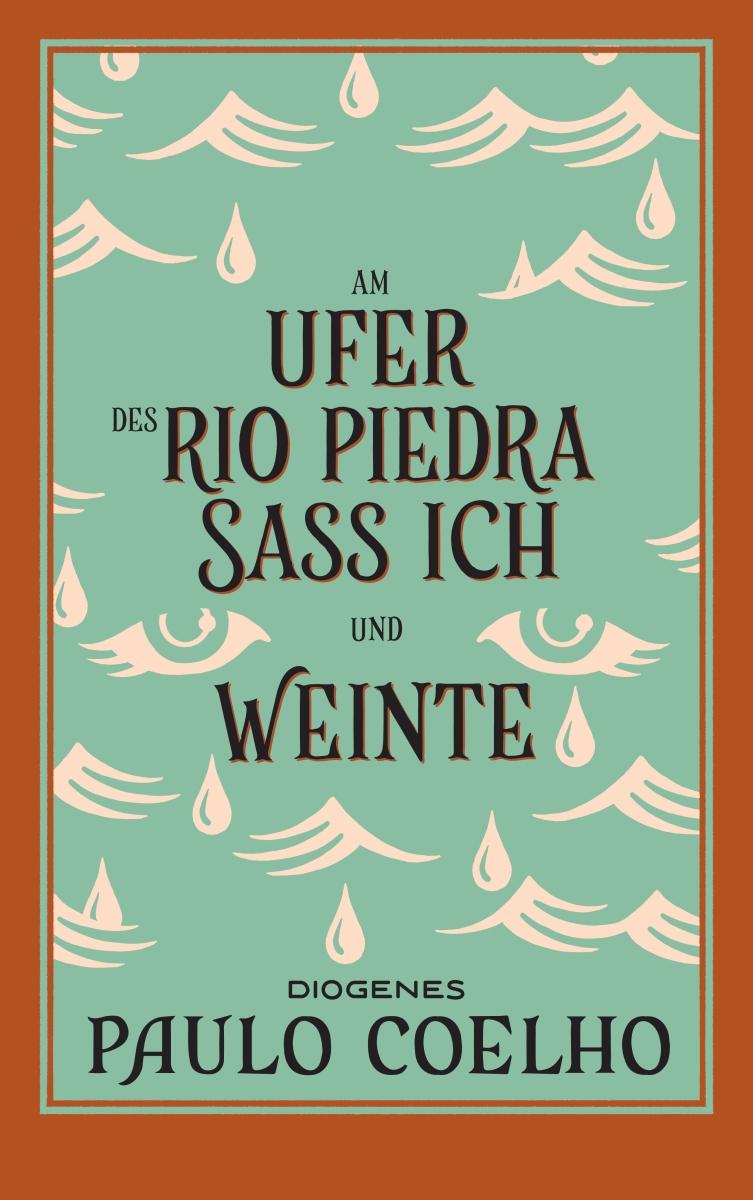 AM UFER DES RIO PIEDRA SASS ICH UND WEINTE

DIOGENES
PAULO COELHO